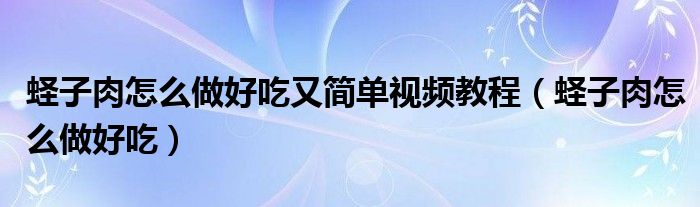 蛏子肉怎么做好吃又简单视频教程（蛏子肉怎么做好吃）